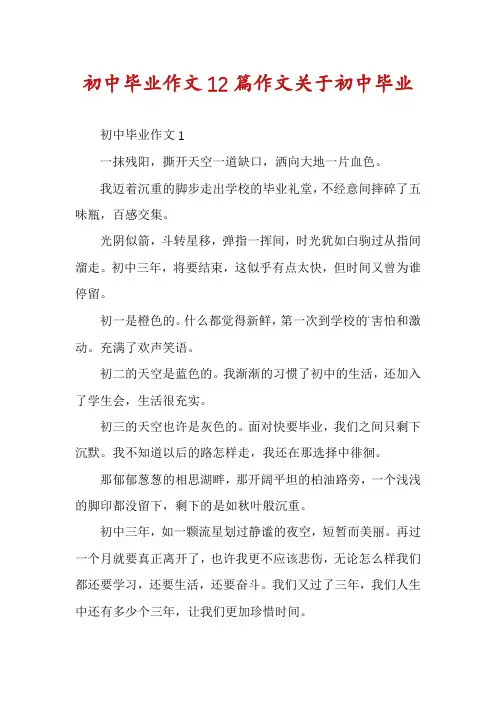 初中毕业作文12篇作文关于初中毕业

初中毕业作文1

一抹残阳，撕开天空一道缺口，洒向大地一片血色。

我迈着沉重的脚步走出学校的毕业礼堂，不经意间摔碎了五味瓶，百感交集。

光阴似箭，斗转星移，弹指一挥间，时光犹如白驹过从指间溜走。初中三年，将要结束，这似乎有点太快，但时间又曾为谁停留。

初一是橙色的。什么都觉得新鲜，第一次到学校的害怕和激动。充满了欢声笑语。

初二的天空是蓝色的。我渐渐的习惯了初中的生活，还加入了学生会，生活很充实。

初三的天空也许是灰色的。面对快要毕业，我们之间只剩下沉默。我不知道以后的路怎样走，我还在那选择中徘徊。

那郁郁葱葱的相思湖畔，那开阔平坦的柏油路旁，一个浅浅的脚印都没留下，剩下的是如秋叶般沉重。

初中三年，如一颗流星划过静谧的夜空，短暂而美丽。再过一个月就要真正离开了，也许我更不应该悲伤，无论怎么样我们都还要学习，还要生活，还要奋斗。我们又过了三年，我们人生中还有多少个三年，让我们更加珍惜时间。